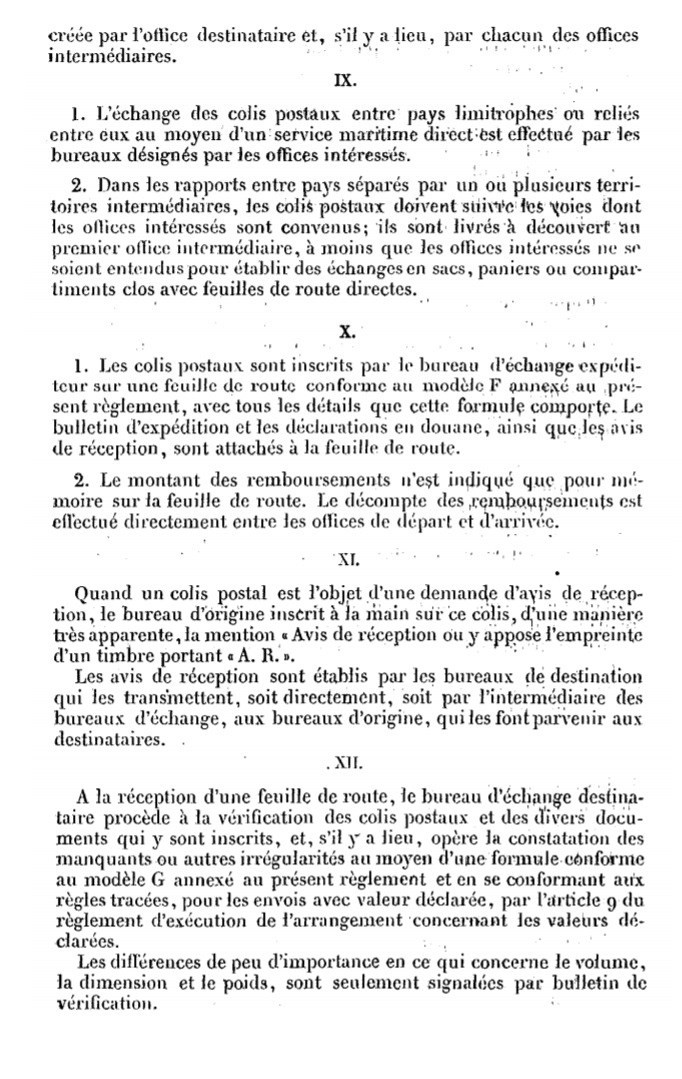 créée par l'office destinataire et, s'il y a lieu, par chacun des offices intermédiaires.

IX.

1. L'échange des colis postaux entre pays limitrophes ou reliés entre eux au moyen d'un service maritime direct est effectué par les bureaux désignés par les offices intéressés.

2. Dans les rapports entre pays séparés par un ou plusieurs territoires intermédiaires, les colis postaux doivent suivre les voies dont les offices intéressés sont convenus; ils sont livrés à découvert au premier office intermédiaire, à moins que les offices intéressés ne se soient entendus pour établir des échanges en sacs, paniers ou compartiments clos avec feuilles de route directes.

X.

1. Les colis postaux sont inscrits par le bureau d'échange expéditeur sur une feuille de route conforme au modèle F annexé au présent règlement, avec tous les détails que cette formule comporte. Le bulletin d'expédition et les déclarations en douane, ainsi que les avis de réception, sont attachés à la feuille de route.

2. Le montant des remboursements n'est indiqué que pour mémoire sur la feuille de route. Le décompte des remboursements est effectué directement entre les offices de départ et d'arrivée.

XI.

Quand un colis postal est l'objet d'une demande d'avis de réception, le bureau d'origine inscrit à la main sur ce colis, d'une manière très apparente, la mention « Avis de réception ou y appose l'empreinte d'un timbre portant « A. R. ».

Les avis de réception sont établis par les bureaux de destination qui les transmettent, soit directement, soit par l'intermédiaire des bureaux d'échange, aux bureaux d'origine, qui les font parvenir aux destinataires.

XII.

A la réception d'une feuille de route, le bureau d'échange destinataire procède à la vérification des colis postaux et des divers documents qui y sont inscrits, et, s'il y a lieu, opère la constatation des manquants ou autres irrégularités au moyen d'une formule conforme au modèle G annexé au présent règlement et en se conformant aux règles tracées, pour les envois avec valeur déclarée, par l'article 9 du règlement d'exécution de l'arrangement concernant les valeurs déclarées.

Les différences de peu d'importance en ce qui concerne le volume, la dimension et le poids, sont seulement signalées par bulletin de vérification.